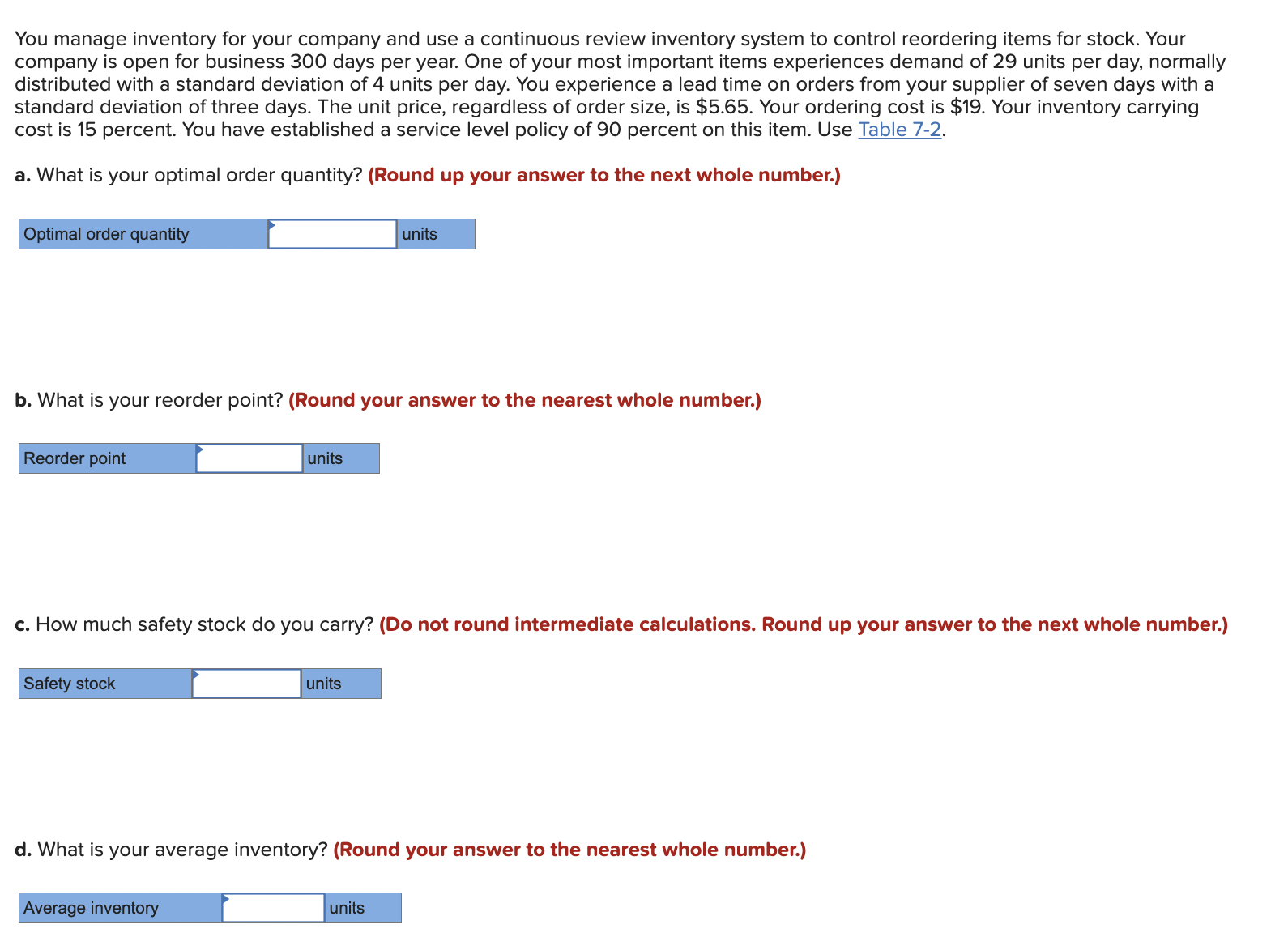 You manage inventory for your company and use a continuous review inventory system to control reordering items for stock. Your company is open for business 300 days per year. One of your most important items experiences demand of 29 units per day, normally distributed with a standard deviation of 4 units per day. You experience a lead time on orders from your supplier of seven days with a standard deviation of three days. The unit price, regardless of order size, is $5.65. Your ordering cost is $19. Your inventory carrying cost is 15 percent. You have established a service level policy of 90 percent on this item. Use Table 7-2.

a. What is your optimal order quantity? (Round up your answer to the next whole number.)

| Optimal order quantity | | units |
|---|---|---|

b. What is your reorder point? (Round your answer to the nearest whole number.)

| Reorder point | | units |
|---|---|---|

c. How much safety stock do you carry? (Do not round intermediate calculations. Round up your answer to the next whole number.)

| Safety stock | | units |
|---|---|---|

d. What is your average inventory? (Round your answer to the nearest whole number.)

| Average inventory | | units |
|---|---|---|